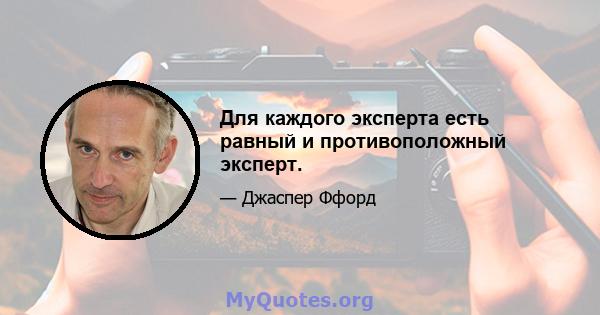 Для каждого эксперта есть равный и противоположный эксперт.

— Джаспер Ффорд

MyQuotes.org